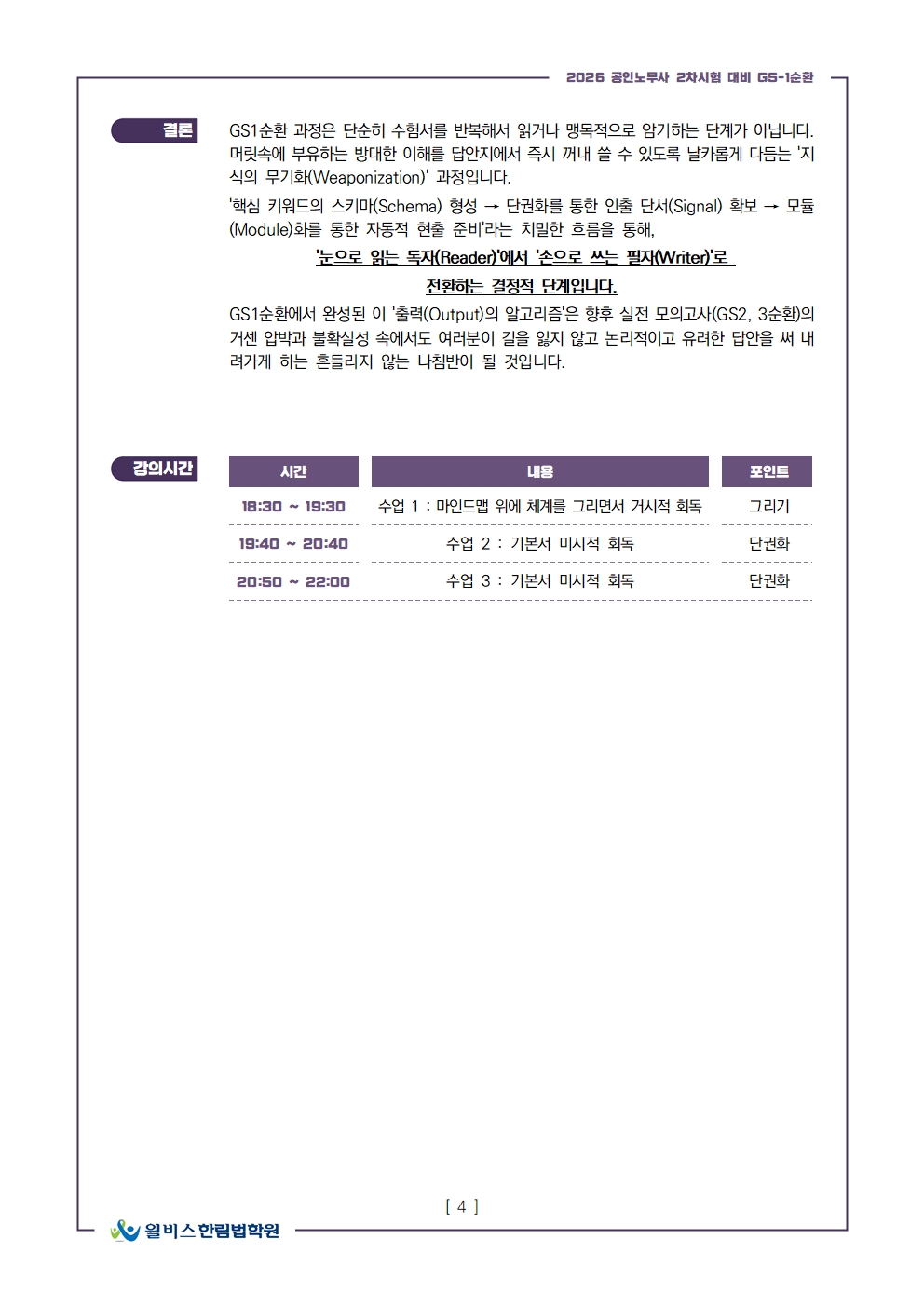 2026 공인노무사 2차시험 대비 GS-1순환

결론

GS1순환 과정은 단순히 수험서를 반복해서 읽거나 맹목적으로 암기하는 단계가 아닙니다. 머릿속에 부유하는 방대한 이해를 답안지에서 즉시 꺼내 쓸 수 있도록 날카롭게 다듬는 '지식의 무기화(Weaponization)' 과정입니다.

'핵심 키워드의 스키마(Schema) 형성 → 단권화를 통한 인출 단서(Signal) 확보 → 모듈(Module)화를 통한 자동적 현출 준비'라는 치밀한 흐름을 통해,

'눈으로 읽는 독자(Reader)'에서 '손으로 쓰는 필자(Writer)'로 전환하는 결정적 단계입니다.

GS1순환에서 완성된 이 '출력(Output)의 알고리즘'은 향후 실전 모의고사(GS2, 3순환)의 거센 압박과 불확실성 속에서도 여러분이 길을 잃지 않고 논리적이고 유려한 답안을 써 내려가게 하는 흔들리지 않는 나침반이 될 것입니다.

강의시간

| 시간 | 내용 | 포인트 |
|---|---|---|
| 18:30 ~ 19:30 | 수업 1 : 마인드맵 위에 체계를 그리면서 거시적 회독 | 그리기 |
| 19:40 ~ 20:40 | 수업 2 : 기본서 미시적 회독 | 단권화 |
| 20:50 ~ 22:00 | 수업 3 : 기본서 미시적 회독 | 단권화 |

[ 4 ]

윌비스 한림법학원